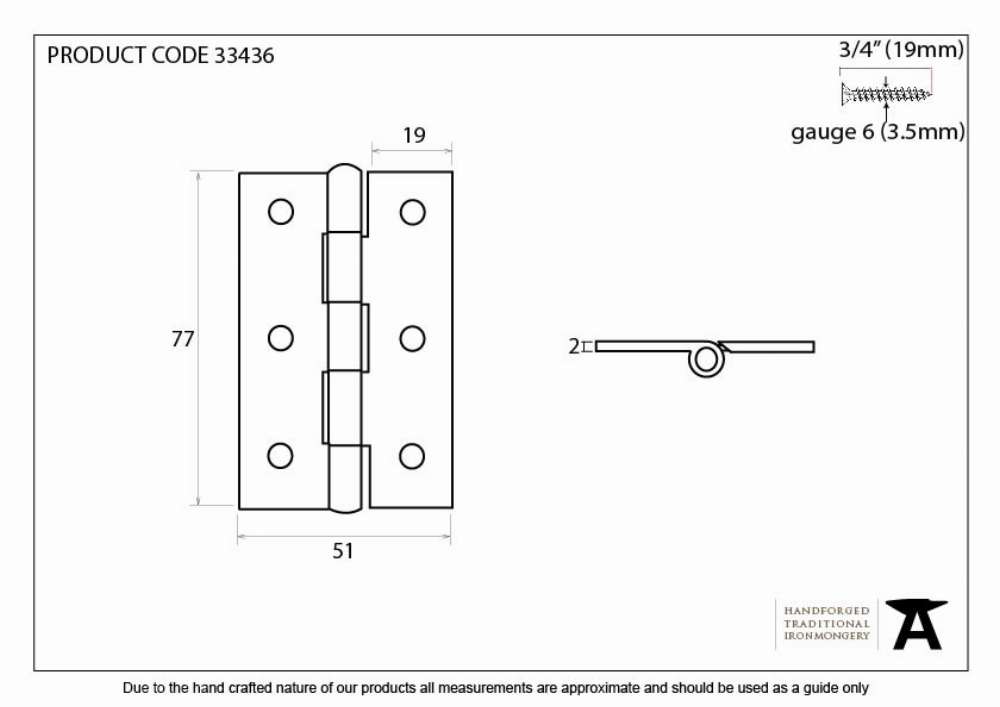 PRODUCT CODE 33436

3/4" (19mm)

gauge 6 (3.5mm)

19

77

51

2

HANDFORGED
TRADITIONAL
IRONMONGERY

Due to the hand crafted nature of our products all measurements are approximate and should be used as a guide only